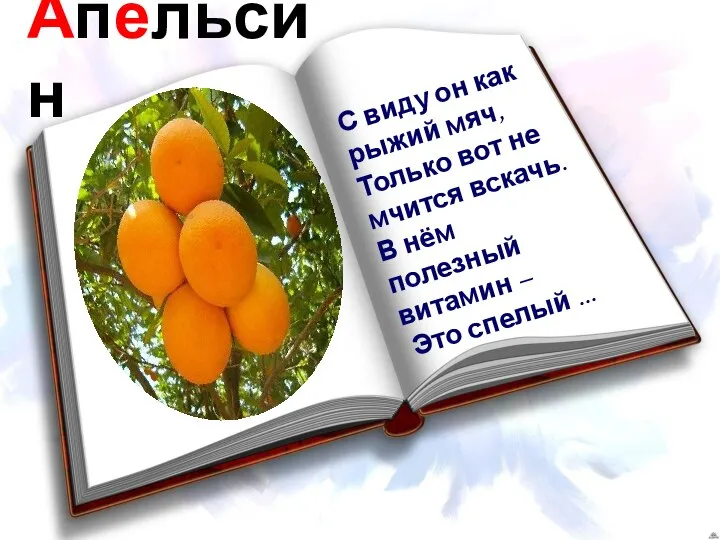 Апельсин

С виду он как рыжий мяч,
Только вот не мчится вскачь.
В нём полезный витамин –
Это спелый ...